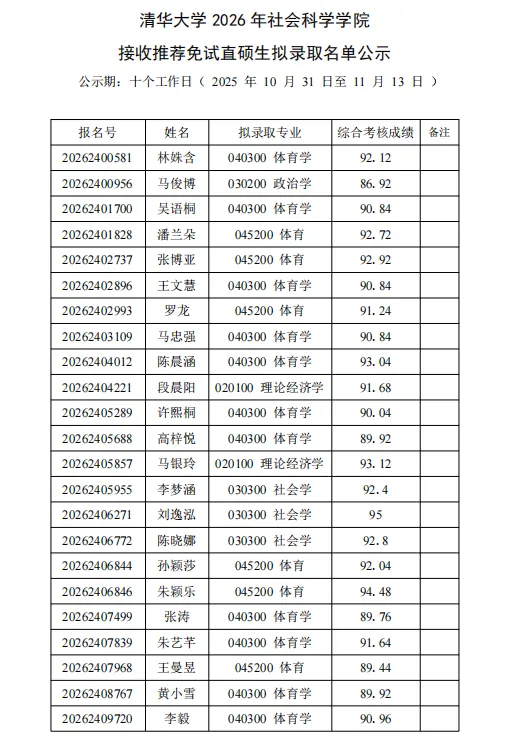 清华大学 2026 年社会科学学院

接收推荐免试直硕生拟录取名单公示

公示期：十个工作日（ 2025 年 10 月 31 日至 11 月 13 日 ）

| 报名号 | 姓名 | 拟录取专业 | 综合考核成绩 | 备注 |
|---|---|---|---|---|
| 20262400581 | 林姝含 | 040300 体育学 | 92.12 | |
| 20262400956 | 马俊博 | 030200 政治学 | 86.92 | |
| 20262401700 | 吴语桐 | 040300 体育学 | 90.84 | |
| 20262401828 | 潘兰朵 | 045200 体育 | 92.72 | |
| 20262402737 | 张博亚 | 045200 体育 | 92.92 | |
| 20262402896 | 王文慧 | 040300 体育学 | 90.84 | |
| 20262402993 | 罗龙 | 045200 体育 | 91.24 | |
| 20262403109 | 马忠强 | 040300 体育学 | 90.84 | |
| 20262404012 | 陈晨涵 | 040300 体育学 | 93.04 | |
| 20262404221 | 段晨阳 | 020100 理论经济学 | 91.68 | |
| 20262405289 | 许熙桐 | 040300 体育学 | 90.04 | |
| 20262405688 | 高梓悦 | 040300 体育学 | 89.92 | |
| 20262405857 | 马银玲 | 020100 理论经济学 | 93.12 | |
| 20262405955 | 李梦涵 | 030300 社会学 | 92.4 | |
| 20262406271 | 刘逸泓 | 030300 社会学 | 95 | |
| 20262406772 | 陈晓娜 | 030300 社会学 | 92.8 | |
| 20262406844 | 孙颖莎 | 045200 体育 | 92.04 | |
| 20262406846 | 朱颖乐 | 045200 体育 | 94.48 | |
| 20262407499 | 张涛 | 040300 体育学 | 89.76 | |
| 20262407839 | 朱艺芊 | 040300 体育学 | 91.64 | |
| 20262407968 | 王曼昱 | 045200 体育 | 89.44 | |
| 20262408767 | 黄小雪 | 040300 体育学 | 89.92 | |
| 20262409720 | 李毅 | 040300 体育学 | 90.96 | |